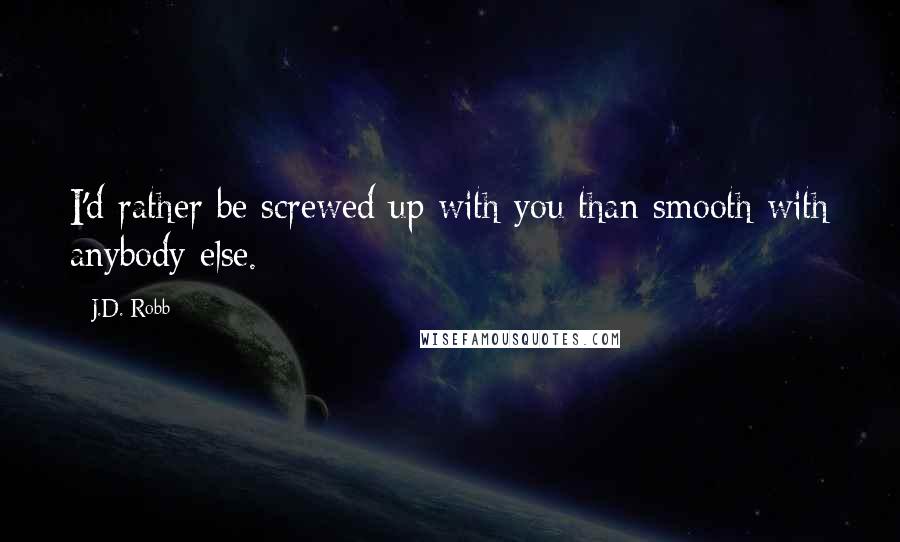 I'd rather be screwed up with you than smooth with anybody else.

J.D. Robb

WISEFAMOUSQUOTES.COM